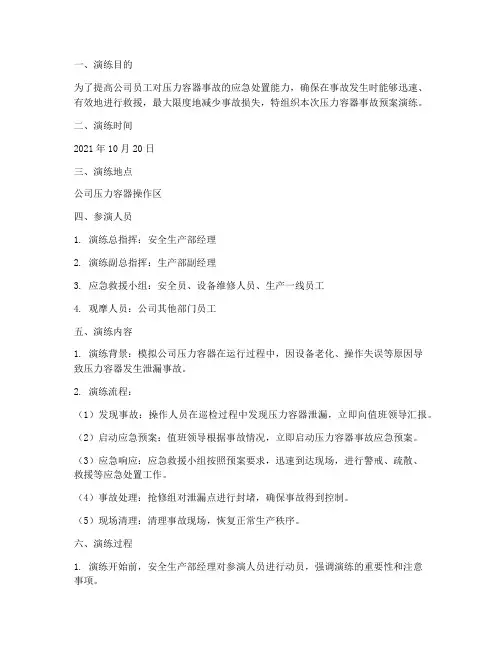 一、演练目的

为了提高公司员工对压力容器事故的应急处置能力，确保在事故发生时能够迅速、有效地进行救援，最大限度地减少事故损失，特组织本次压力容器事故预案演练。

二、演练时间

2021 年 10 月 20 日

三、演练地点

公司压力容器操作区

四、参演人员

1. 演练总指挥：安全生产部经理

2. 演练副总指挥：生产部副经理

3. 应急救援小组：安全员、设备维修人员、生产一线员工

4. 观摩人员：公司其他部门员工

五、演练内容

1. 演练背景：模拟公司压力容器在运行过程中，因设备老化、操作失误等原因导致压力容器发生泄漏事故。

2. 演练流程：

（1）发现事故：操作人员在巡检过程中发现压力容器泄漏，立即向值班领导汇报。

（2）启动应急预案：值班领导根据事故情况，立即启动压力容器事故应急预案。

（3）应急响应：应急救援小组按照预案要求，迅速到达现场，进行警戒、疏散、救援等应急处置工作。

（4）事故处理：抢修组对泄漏点进行封堵，确保事故得到控制。

（5）现场清理：清理事故现场，恢复正常生产秩序。

六、演练过程

1. 演练开始前，安全生产部经理对参演人员进行动员，强调演练的重要性和注意事项。